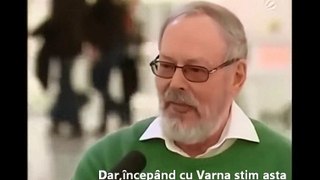 Dar,începând cu Varna stim asta